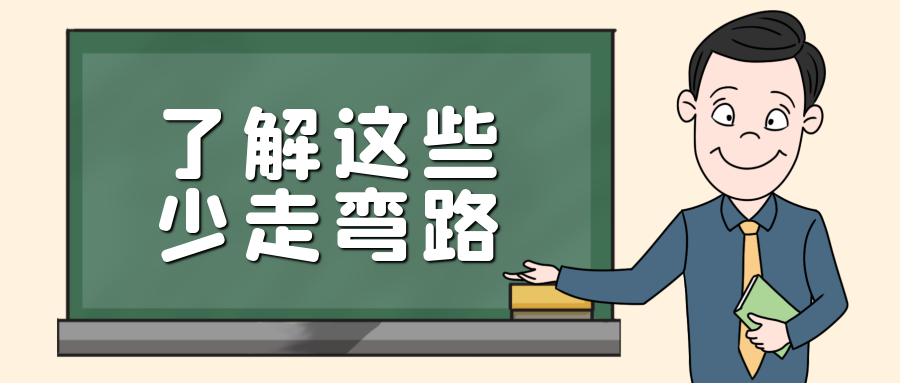 了解这些
少走弯路